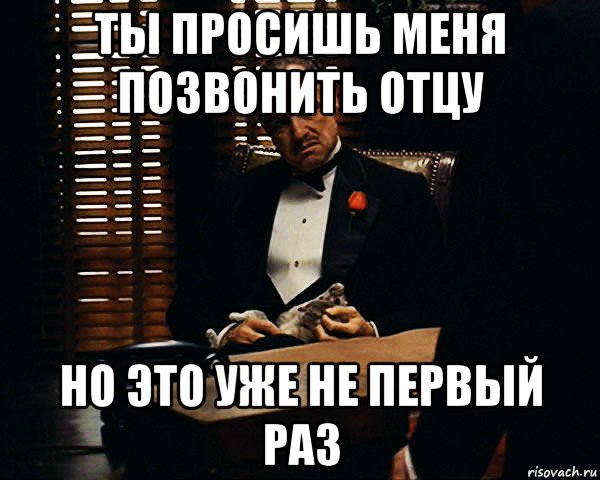 ТЫ ПРОСИШЬ МЕНЯ ПОЗВОНИТЬ ОТЦУ

НО ЭТО УЖЕ НЕ ПЕРВЫЙ РАЗ

risovach.ru